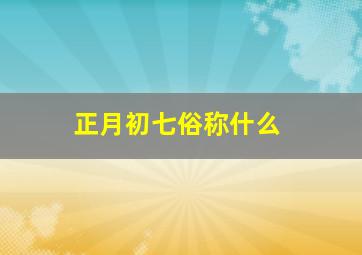 正月初七俗称什么